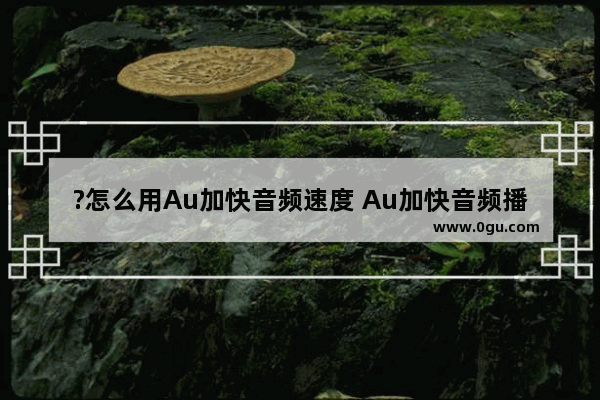 ?怎么用Au加快音频速度 Au加快音频播

www.0gu.com